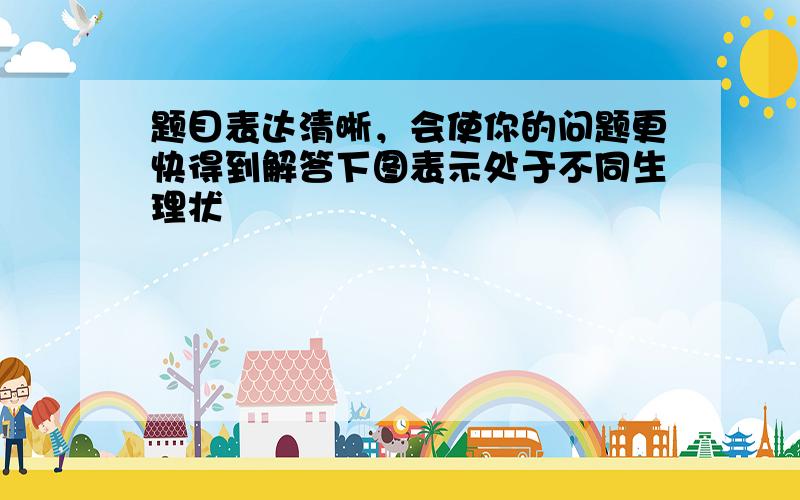 题目表达清晰，会使你的问题更快得到解答下图表示处于不同生理状